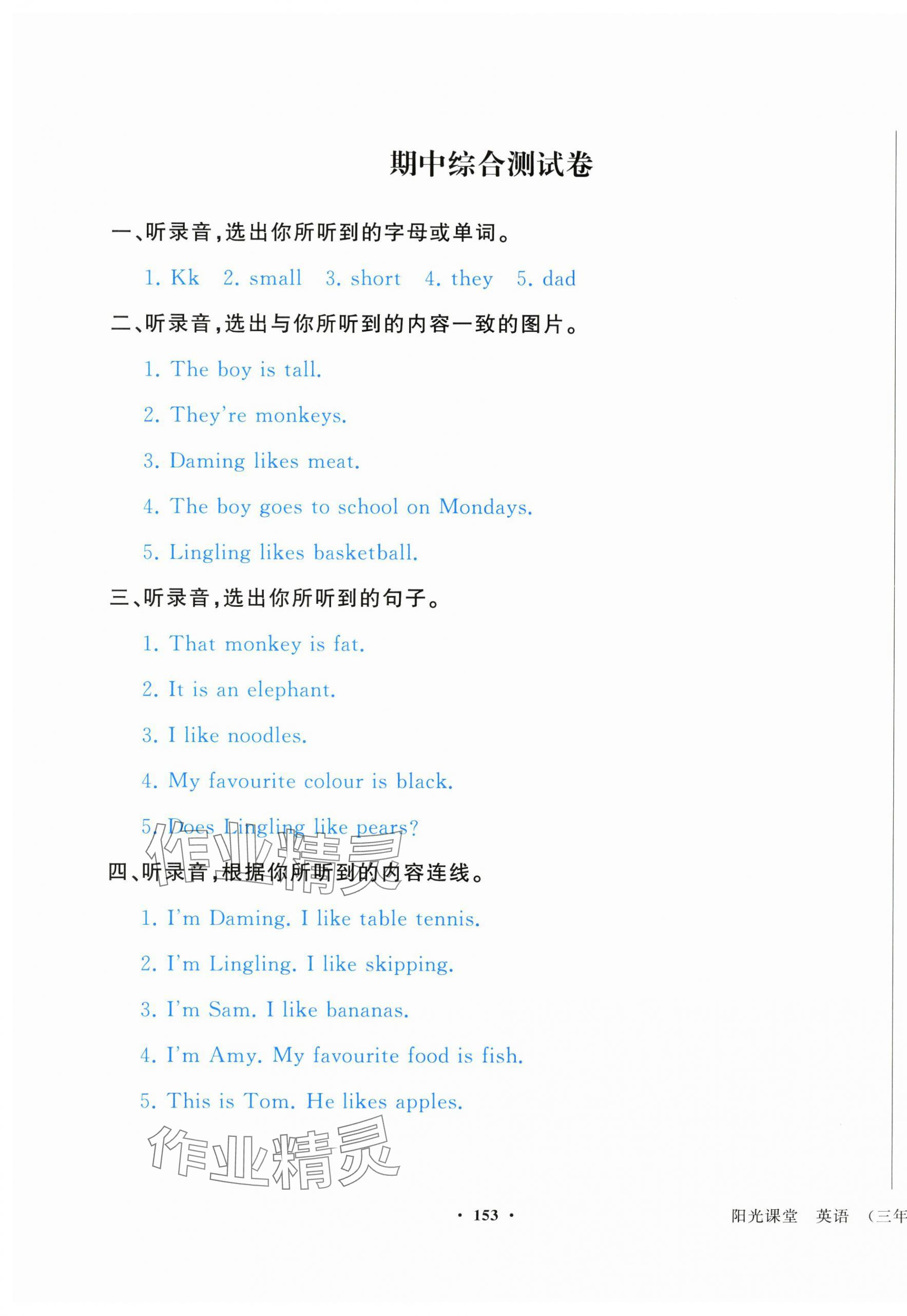 期中综合测试卷

一、听录音，选出你所听到的字母或单词。

1. Kk 2. small 3. short 4. they 5. dad

二、听录音，选出与你所听到的内容一致的图片。

1. The boy is tall.

2. They're monkeys.

3. Daming likes meat.

4. The boy goes to school on Mondays.

5. Lingling likes basketball.

三、听录音，选出你所听到的句子。

1. That monkey is fat.

2. It is an elephant.

3. I like noodles.

4. My favourite colour is black.

5. Does Lingling like pears?

作业精灵

四、听录音，根据你所听到的内容连线。

1. I'm Daming. I like table tennis.

2. I'm Lingling. I like skipping.

3. I'm Sam. I like bananas.

4. I'm Amy. My favourite food is fish.

5. This is Tom. He likes apples.

作业精灵

· 153 ·

阳光课堂 英语 （三年